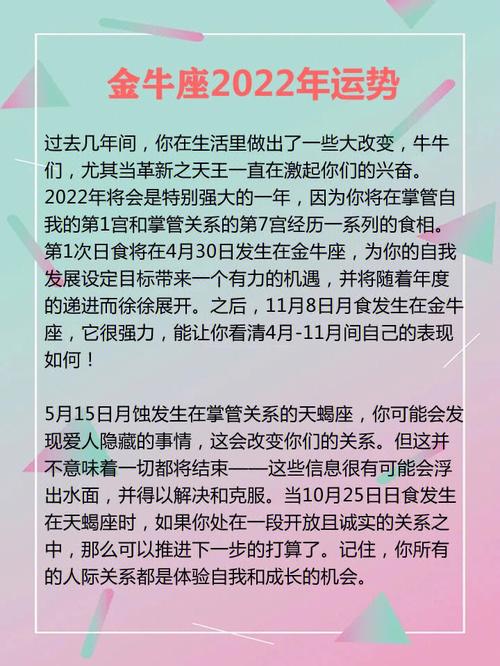 金牛座2022年运势

过去几年间，你在生活里做出了一些大改变，牛牛们，尤其当革新之天王一直在激起你们的兴奋。2022年将会是特别强大的一年，因为你将在掌管自我的第1宫和掌管关系的第7宫经历一系列的食相。第1次日食将在4月30日发生在金牛座，为你的自我发展设定目标带来一个有力的机遇，并将随着年度的递进而徐徐展开。之后，11月8日月食发生在金牛座，它很强力，能让你看清4月-11月间自己的表现如何！

5月15日月蚀发生在掌管关系的天蝎座，你可能会发现爱人隐藏的事情，这会改变你们的关系。但这并不意味着一切都将结束——这些信息很有可能会浮出水面，并得以解决和克服。当10月25日日食发生在天蝎座时，如果你处在一段开放且诚实的关系之中，那么可以推进下一步的打算了。记住，你所有的人际关系都是体验自我和成长的机会。